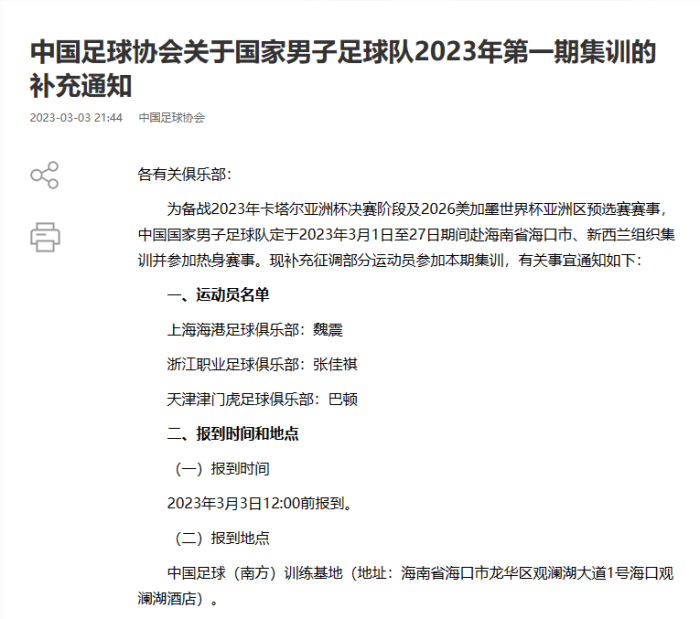 中国足球协会关于国家男子足球队2023年第一期集训的补充通知

2023-03-03 21:44 中国足球协会

各有关俱乐部：

为备战2023年卡塔尔亚洲杯决赛阶段及2026美加墨世界杯亚洲区预选赛赛事，中国国家男子足球队定于2023年3月1日至27日期间赴海南省海口市、新西兰组织集训并参加热身赛事。现补充征调部分运动员参加本期集训，有关事宜通知如下：

一、运动员名单

上海海港足球俱乐部：魏震

浙江职业足球俱乐部：张佳祺

天津津门虎足球俱乐部：巴顿

二、报到时间和地点

（一）报到时间

2023年3月3日12:00前报到。

（二）报到地点

中国足球（南方）训练基地（地址：海南省海口市龙华区观澜湖大道1号海口观澜湖酒店）。